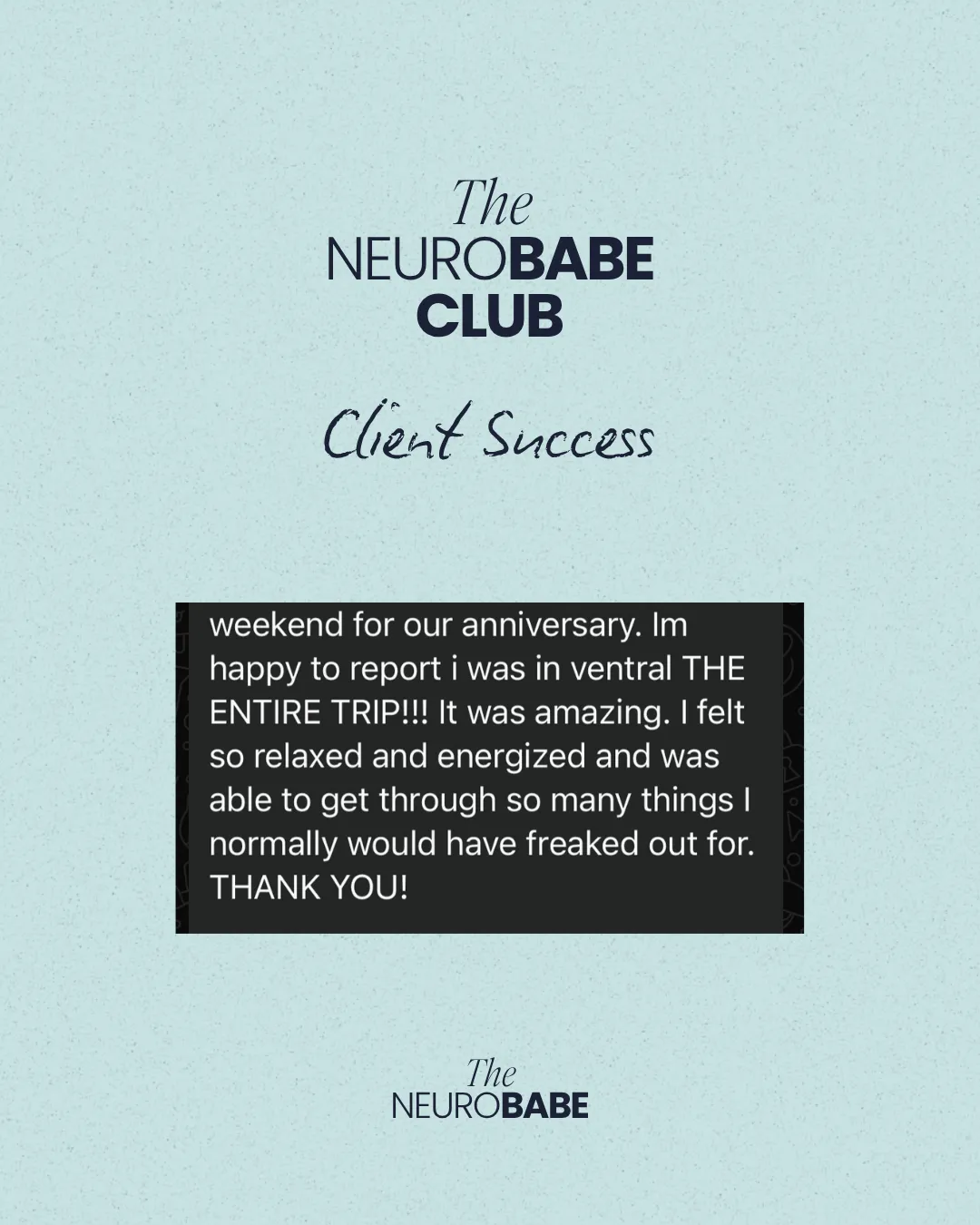 The
NEUROBABE
CLUB

Client Success

weekend for our anniversary. Im happy to report i was in ventral THE ENTIRE TRIP!!! It was amazing. I felt so relaxed and energized and was able to get through so many things I normally would have freaked out for. THANK YOU!

The
NEUROBABE